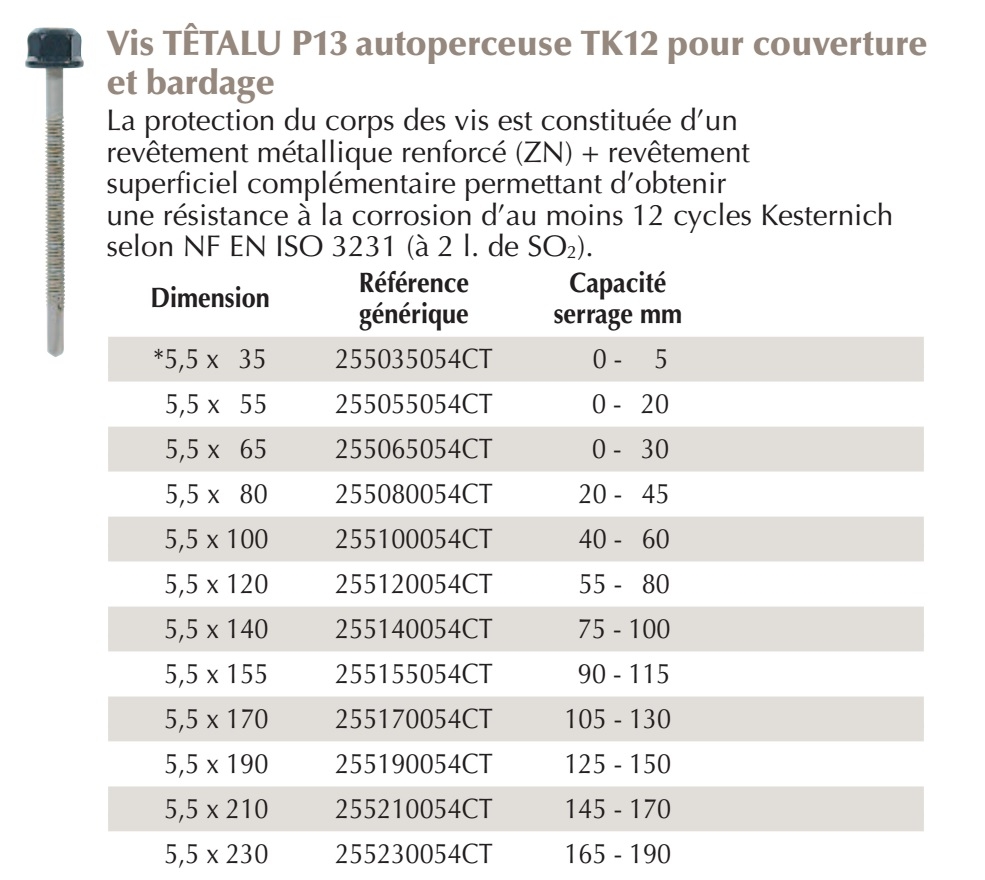 Vis TÊTALU P13 autoperceuse TK12 pour couverture et bardage

La protection du corps des vis est constituée d'un revêtement métallique renforcé (ZN) + revêtement superficiel complémentaire permettant d'obtenir une résistance à la corrosion d'au moins 12 cycles Kesternich selon NF EN ISO 3231 (à 2 l. de $SO_2$).

| Dimension | Référence générique | Capacité serrage mm |
|---|---|---|
| *5,5 x 35 | 255035054CT | 0 - 5 |
| 5,5 x 55 | 255055054CT | 0 - 20 |
| 5,5 x 65 | 255065054CT | 0 - 30 |
| 5,5 x 80 | 255080054CT | 20 - 45 |
| 5,5 x 100 | 255100054CT | 40 - 60 |
| 5,5 x 120 | 255120054CT | 55 - 80 |
| 5,5 x 140 | 255140054CT | 75 - 100 |
| 5,5 x 155 | 255155054CT | 90 - 115 |
| 5,5 x 170 | 255170054CT | 105 - 130 |
| 5,5 x 190 | 255190054CT | 125 - 150 |
| 5,5 x 210 | 255210054CT | 145 - 170 |
| 5,5 x 230 | 255230054CT | 165 - 190 |